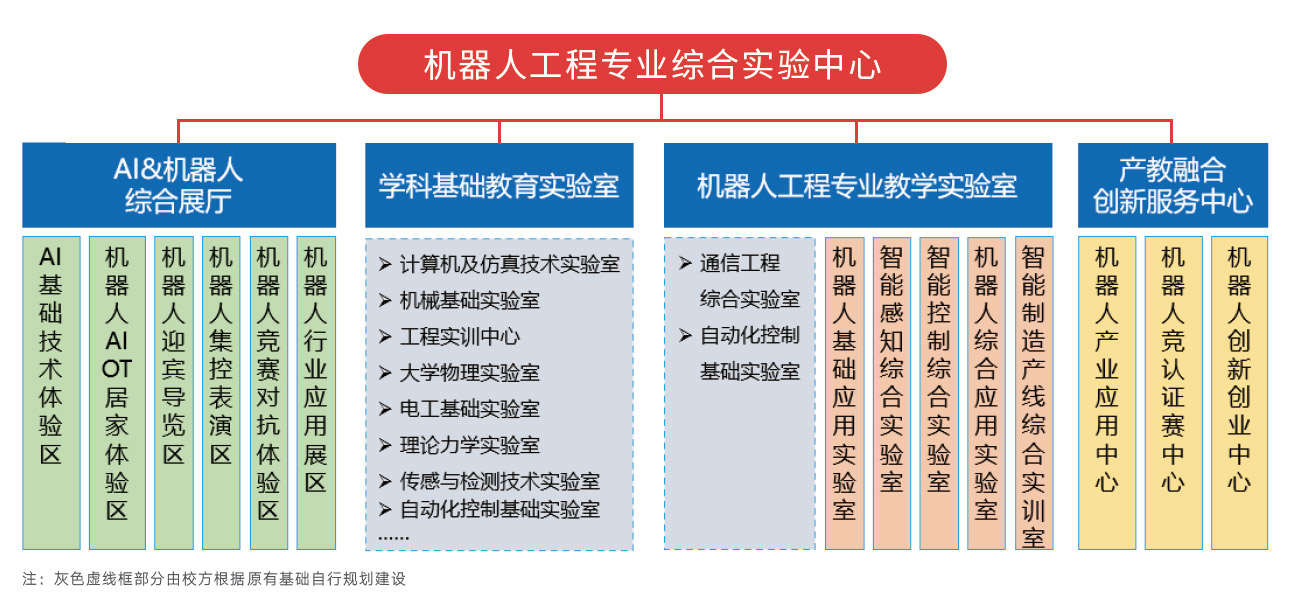 机器人工程专业综合实验中心

AI&机器人综合展厅

AI基础技术体验区

机器人AIOT居家体验区

机器人迎宾导览区

机器人集控表演区

机器人竞赛对抗体验区

机器人行业应用展区

学科基础教育实验室

➤ 计算机及仿真技术实验室
➤ 机械基础实验室
➤ 工程实训中心
➤ 大学物理实验室
➤ 电工基础实验室
➤ 理论力学实验室
➤ 传感与检测技术实验室
➤ 自动化控制基础实验室
......

机器人工程专业教学实验室

➤ 通信工程综合实验室
➤ 自动化控制基础实验室

机器人基础应用实验室

智能感知综合实验室

智能控制综合实验室

机器人综合应用实验室

智能制造产线综合实训室

产教融合创新服务中心

机器人产业应用中心

机器人竞认证赛中心

机器人创新创业中心

注：灰色虚线框部分由校方根据原有基础自行规划建设